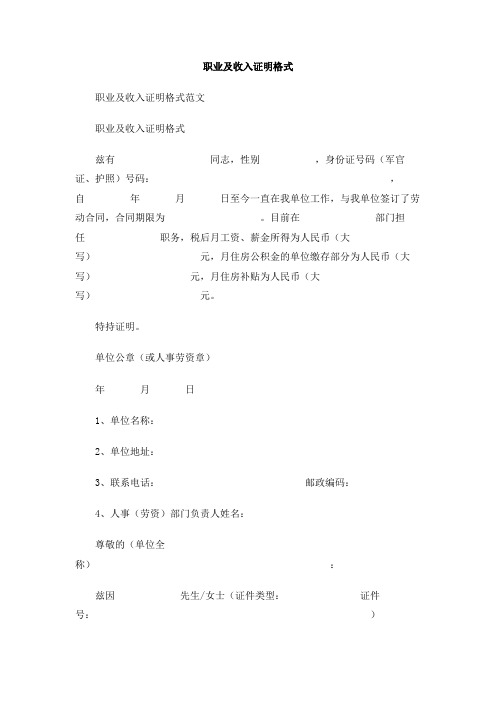 职业及收入证明格式

职业及收入证明格式范文

职业及收入证明格式

兹有 同志，性别 ，身份证号码（军官证、护照）号码： ，自 年 月 日至今一直在我单位工作，与我单位签订了劳动合同，合同期限为 。目前在 部门担任 职务，税后月工资、薪金所得为人民币（大写） 元，月住房公积金的单位缴存部分为人民币（大写） 元，月住房补贴为人民币（大写） 元。

特持证明。

单位公章（或人事劳资章）

年 月 日

1、单位名称：

2、单位地址：

3、联系电话： 邮政编码：

4、人事（劳资）部门负责人姓名：

尊敬的（单位全称） ：

兹因 先生/女士（证件类型： 证件号： ）